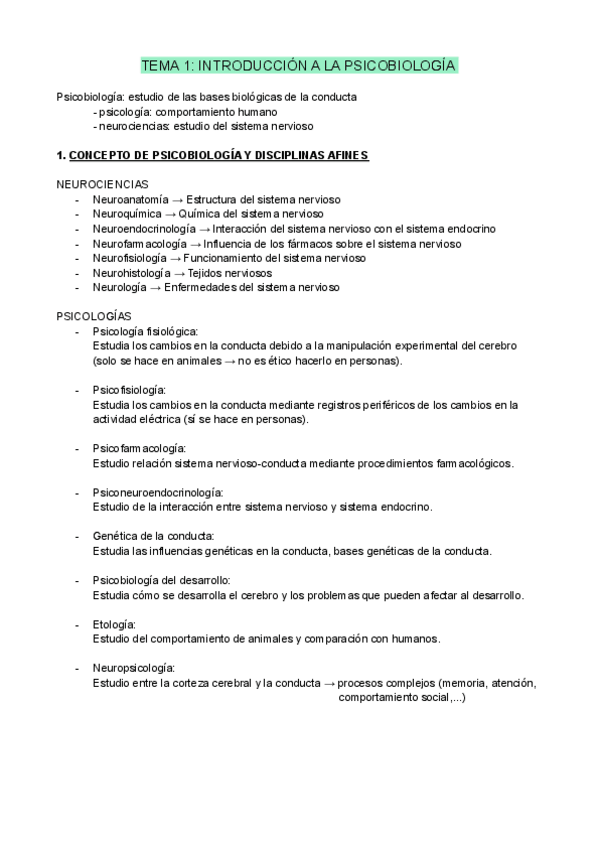 TEMA 1: INTRODUCCIÓN A LA PSICOBIOLOGÍA

Psicobiología: estudio de las bases biológicas de la conducta
- psicología: comportamiento humano
- neurociencias: estudio del sistema nervioso

1. CONCEPTO DE PSICOBIOLOGÍA Y DISCIPLINAS AFINES

NEUROCIENCIAS
- Neuroanatomía → Estructura del sistema nervioso
- Neuroquímica → Química del sistema nervioso
- Neuroendocrinología → Interacción del sistema nervioso con el sistema endocrino
- Neurofarmacología → Influencia de los fármacos sobre el sistema nervioso
- Neurofisiología → Funcionamiento del sistema nervioso
- Neurohistología → Tejidos nerviosos
- Neurología → Enfermedades del sistema nervioso

PSICOLOGÍAS
- Psicología fisiológica:
Estudia los cambios en la conducta debido a la manipulación experimental del cerebro (solo se hace en animales → no es ético hacerlo en personas).

- Psicofisiología:
Estudia los cambios en la conducta mediante registros periféricos de los cambios en la actividad eléctrica (sí se hace en personas).

- Psicofarmacología:
Estudio relación sistema nervioso-conducta mediante procedimientos farmacológicos.

- Psiconeuroendocrinología:
Estudio de la interacción entre sistema nervioso y sistema endocrino.

- Genética de la conducta:
Estudia las influencias genéticas en la conducta, bases genéticas de la conducta.

- Psicobiología del desarrollo:
Estudia cómo se desarrolla el cerebro y los problemas que pueden afectar al desarrollo.

- Etología:
Estudio del comportamiento de animales y comparación con humanos.

- Neuropsicología:
Estudio entre la corteza cerebral y la conducta → procesos complejos (memoria, atención, comportamiento social,...)